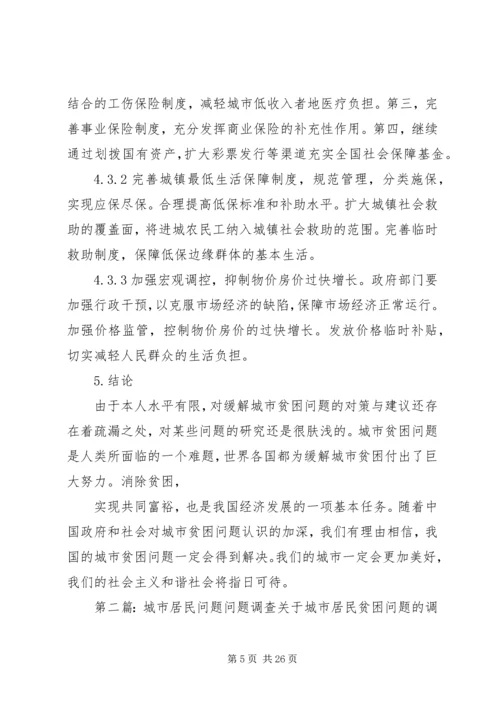 结合的工伤保险制度，减轻城市低收入者地医疗负担。第三，完善事业保险制度，充分发挥商业保险的补充性作用。第四，继续通过划拨国有资产，扩大彩票发行等渠道充实全国社会保障基金。

4.3.2 完善城镇最低生活保障制度，规范管理，分类施保，实现应保尽保。合理提高低保标准和补助水平。扩大城镇社会救助的覆盖面，将进城农民工纳入城镇社会救助的范围。完善临时救助制度，保障低保边缘群体的基本生活。

4.3.3 加强宏观调控，抑制物价房价过快增长。政府部门要加强行政干预，以克服市场经济的缺陷，保障市场经济正常运行。加强价格监管，控制物价房价的过快增长。发放价格临时补贴，切实减轻人民群众的生活负担。

5.结论

由于本人水平有限，对缓解城市贫困问题的对策与建议还存在着疏漏之处，对某些问题的研究还是很肤浅的。城市贫困问题是人类所面临的一个难题，世界各国都为缓解城市贫困付出了巨大努力。消除贫困，

实现共同富裕，也是我国经济发展的一项基本任务。随着中国政府和社会对城市贫困问题认识的加深，我们有理由相信，我国的城市贫困问题一定会得到解决。我们的城市一定会更加美好，我们的社会主义和谐社会将指日可待。

第二篇：城市居民问题问题调查关于城市居民贫困问题的调

第 5 页 共 26 页